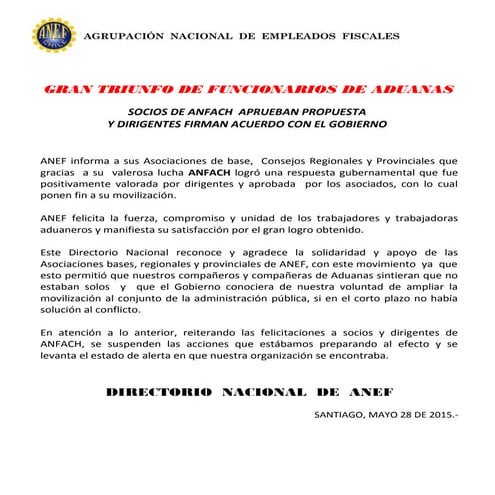 ANEF CHILE

AGRUPACIÓN NACIONAL DE EMPLEADOS FISCALES

GRAN TRIUNFO DE FUNCIONARIOS DE ADUANAS

SOCIOS DE ANFACH APRUEBAN PROPUESTA
Y DIRIGENTES FIRMAN ACUERDO CON EL GOBIERNO

ANEF informa a sus Asociaciones de base, Consejos Regionales y Provinciales que gracias a su valerosa lucha ANFACH logró una respuesta gubernamental que fue positivamente valorada por dirigentes y aprobada por los asociados, con lo cual ponen fin a su movilización.

ANEF felicita la fuerza, compromiso y unidad de los trabajadores y trabajadoras aduaneros y manifiesta su satisfacción por el gran logro obtenido.

Este Directorio Nacional reconoce y agradece la solidaridad y apoyo de las Asociaciones bases, regionales y provinciales de ANEF, con este movimiento ya que esto permitió que nuestros compañeros y compañeras de Aduanas sintieran que no estaban solos y que el Gobierno conociera de nuestra voluntad de ampliar la movilización al conjunto de la administración pública, si en el corto plazo no había solución al conflicto.

En atención a lo anterior, reiterando las felicitaciones a socios y dirigentes de ANFACH, se suspenden las acciones que estábamos preparando al efecto y se levanta el estado de alerta en que nuestra organización se encontraba.

DIRECTORIO NACIONAL DE ANEF

SANTIAGO, MAYO 28 DE 2015.-